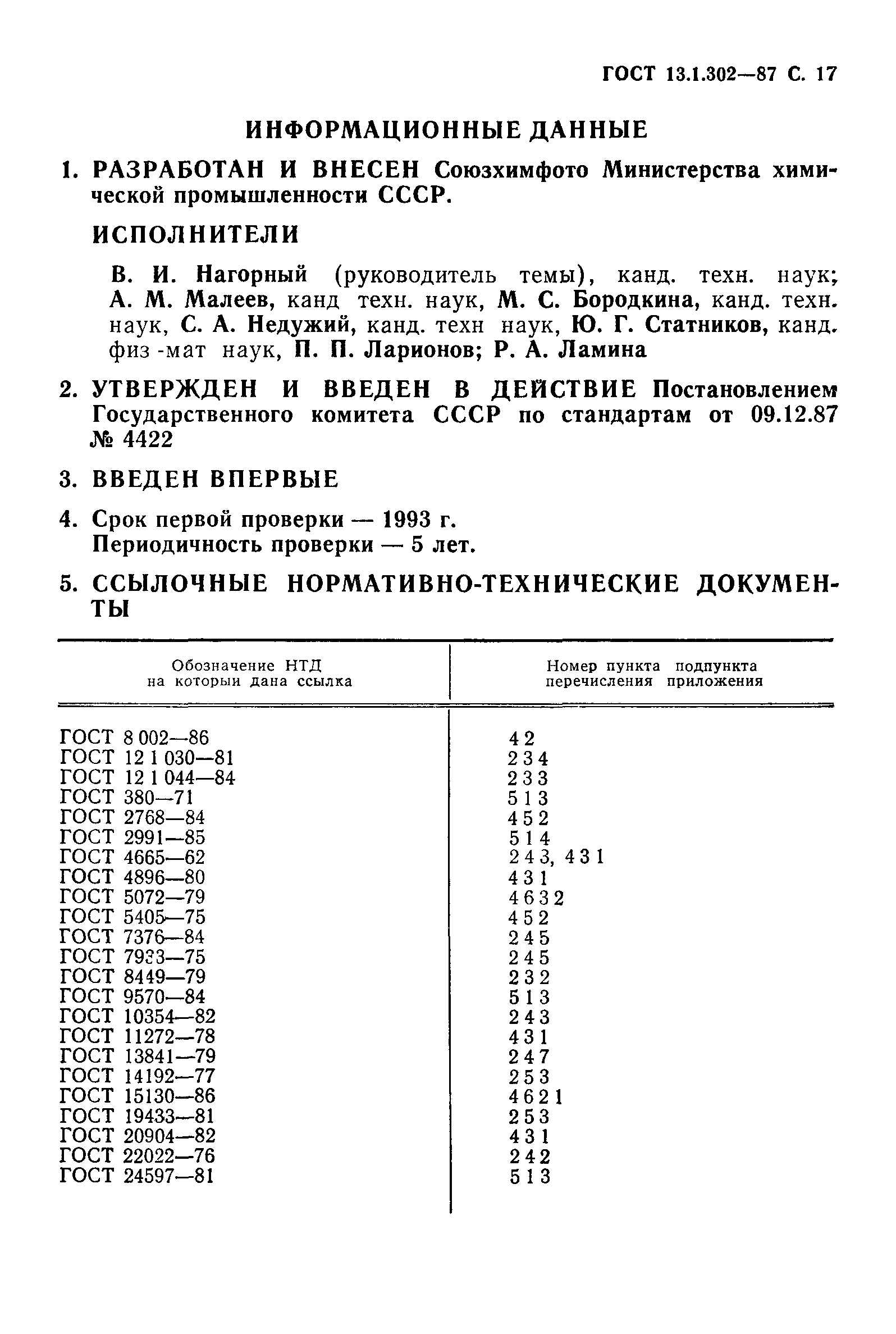 ГОСТ 13.1.302—87 С. 17

ИНФОРМАЦИОННЫЕ ДАННЫЕ

1. РАЗРАБОТАН И ВНЕСЕН Союзхимфото Министерства химической промышленности СССР.

ИСПОЛНИТЕЛИ

В. И. Нагорный (руководитель темы), канд. техн. наук; А. М. Малеев, канд техн. наук, М. С. Бородкина, канд. техн. наук, С. А. Недужий, канд. техн наук, Ю. Г. Статников, канд. физ -мат наук, П. П. Ларионов; Р. А. Ламина

2. УТВЕРЖДЕН И ВВЕДЕН В ДЕЙСТВИЕ Постановлением Государственного комитета СССР по стандартам от 09.12.87 № 4422

3. ВВЕДЕН ВПЕРВЫЕ

4. Срок первой проверки — 1993 г.
Периодичность проверки — 5 лет.

5. ССЫЛОЧНЫЕ НОРМАТИВНО-ТЕХНИЧЕСКИЕ ДОКУМЕНТЫ

| Обозначение НТД на которыи дана ссылка | Номер пункта подпункта перечисления приложения |
|---|---|
| ГОСТ 8 002—86 | 4 2 |
| ГОСТ 12 1 030—81 | 2 3 4 |
| ГОСТ 12 1 044—84 | 2 3 3 |
| ГОСТ 380—71 | 5 1 3 |
| ГОСТ 2768—84 | 4 5 2 |
| ГОСТ 2991—85 | 5 1 4 |
| ГОСТ 4665—62 | 2 4 3, 4 3 1 |
| ГОСТ 4896—80 | 4 3 1 |
| ГОСТ 5072—79 | 4 6 3 2 |
| ГОСТ 5405—75 | 4 5 2 |
| ГОСТ 7376—84 | 2 4 5 |
| ГОСТ 7933—75 | 2 4 5 |
| ГОСТ 8449—79 | 2 3 2 |
| ГОСТ 9570—84 | 5 1 3 |
| ГОСТ 10354—82 | 2 4 3 |
| ГОСТ 11272—78 | 4 3 1 |
| ГОСТ 13841—79 | 2 4 7 |
| ГОСТ 14192—77 | 2 5 3 |
| ГОСТ 15130—86 | 4 6 2 1 |
| ГОСТ 19433—81 | 2 5 3 |
| ГОСТ 20904—82 | 4 3 1 |
| ГОСТ 22022—76 | 2 4 2 |
| ГОСТ 24597—81 | 5 1 3 |